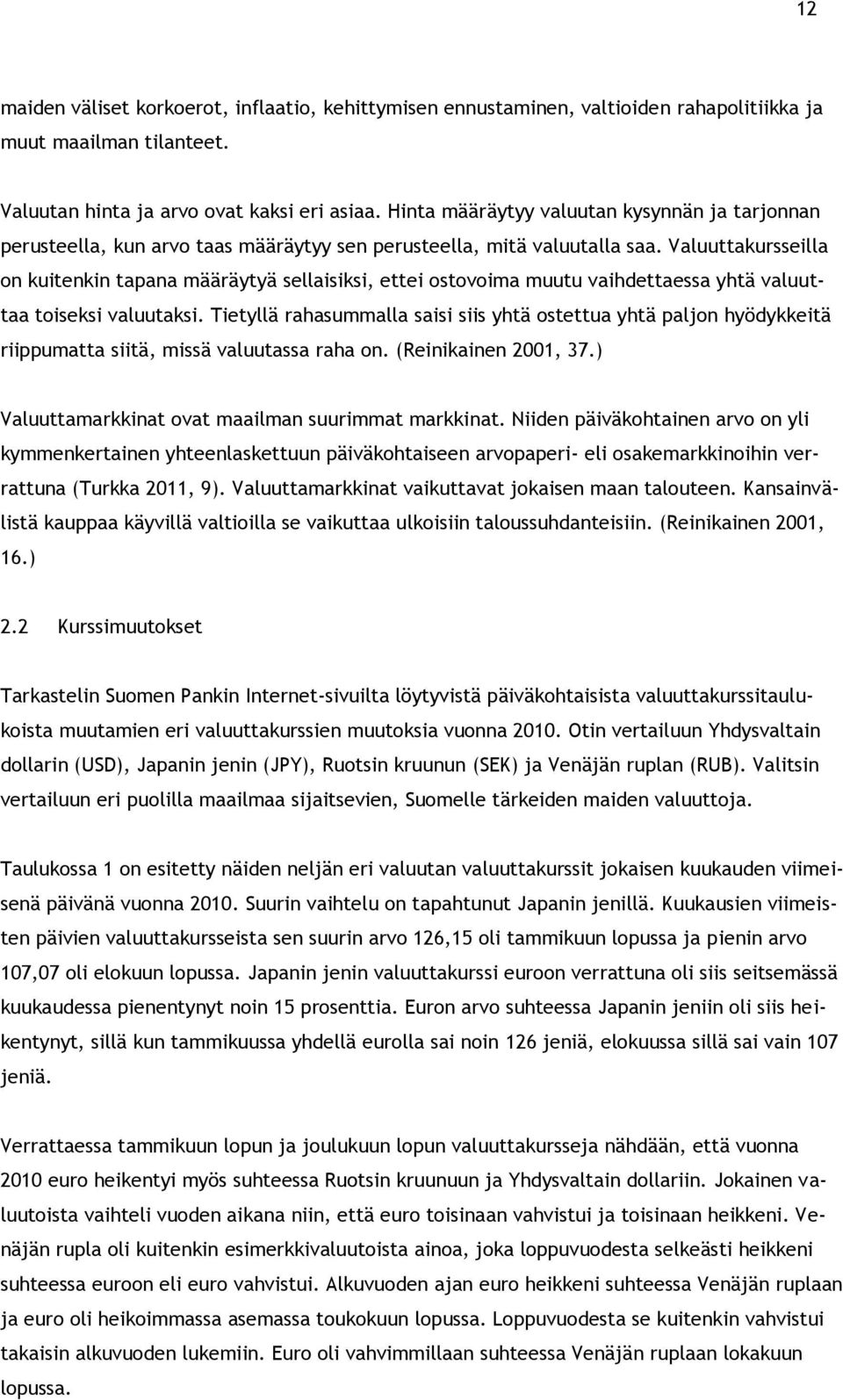 12

maiden väliset korkoerot, inflaatio, kehittymisen ennustaminen, valtioiden rahapolitiikka ja muut maailman tilanteet.

Valuutan hinta ja arvo ovat kaksi eri asiaa. Hinta määräytyy valuutan kysynnän ja tarjonnan perusteella, kun arvo taas määräytyy sen perusteella, mitä valuutalla saa. Valuuttakursseilla on kuitenkin tapana määräytyä sellaisiksi, ettei ostovoima muutu vaihdettaessa yhtä valuuttaa toiseksi valuutaksi. Tietyllä rahasummalla saisi siis yhtä ostettua yhtä paljon hyödykkeitä riippumatta siitä, missä valuutassa raha on. (Reinikainen 2001, 37.)

Valuuttamarkkinat ovat maailman suurimmat markkinat. Niiden päiväkohtainen arvo on yli kymmenkertainen yhteenlaskettuun päiväkohtaiseen arvopaperi- eli osakemarkkinoihin verrattuna (Turkka 2011, 9). Valuuttamarkkinat vaikuttavat jokaisen maan talouteen. Kansainvälistä kauppaa käyvillä valtioilla se vaikuttaa ulkoisiin taloussuhdanteisiin. (Reinikainen 2001, 16.)

2.2 Kurssimuutokset

Tarkastelin Suomen Pankin Internet-sivuilta löytyvistä päiväkohtaisista valuuttakurssitaulukoista muutamien eri valuuttakurssien muutoksia vuonna 2010. Otin vertailuun Yhdysvaltain dollarin (USD), Japanin jenin (JPY), Ruotsin kruunun (SEK) ja Venäjän ruplan (RUB). Valitsin vertailuun eri puolilla maailmaa sijaitsevien, Suomelle tärkeiden maiden valuuttoja.

Taulukossa 1 on esitetty näiden neljän eri valuutan valuuttakurssit jokaisen kuukauden viimeisenä päivänä vuonna 2010. Suurin vaihtelu on tapahtunut Japanin jenillä. Kuukausien viimeisten päivien valuuttakursseista sen suurin arvo 126,15 oli tammikuun lopussa ja pienin arvo 107,07 oli elokuun lopussa. Japanin jenin valuuttakurssi euroon verrattuna oli siis seitsemässä kuukaudessa pienentynyt noin 15 prosenttia. Euron arvo suhteessa Japanin jeniin oli siis heikentynyt, sillä kun tammikuussa yhdellä eurolla sai noin 126 jeniä, elokuussa sillä sai vain 107 jeniä.

Verrattaessa tammikuun lopun ja joulukuun lopun valuuttakursseja nähdään, että vuonna 2010 euro heikentyi myös suhteessa Ruotsin kruunuun ja Yhdysvaltain dollariin. Jokainen valuutoista vaihteli vuoden aikana niin, että euro toisinaan vahvistui ja toisinaan heikkeni. Venäjän rupla oli kuitenkin esimerkkivaluutoista ainoa, joka loppuvuodesta selkeästi heikkeni suhteessa euroon eli euro vahvistui. Alkuvuoden ajan euro heikkeni suhteessa Venäjän ruplaan ja euro oli heikoimmassa asemassa toukokuun lopussa. Loppuvuodesta se kuitenkin vahvistui takaisin alkuvuoden lukemiin. Euro oli vahvimmillaan suhteessa Venäjän ruplaan lokakuun lopussa.